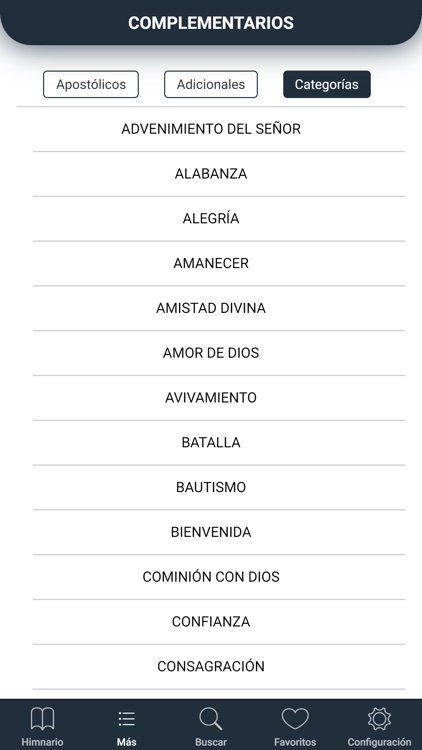 COMPLEMENTARIOS

Apostólicos
Adicionales
Categorías

ADVENIMIENTO DEL SEÑOR
ALABANZA
ALEGRÍA
AMANECER
AMISTAD DIVINA
AMOR DE DIOS
AVIVAMIENTO
BATALLA
BAUTISMO
BIENVENIDA
COMINIÓN CON DIOS
CONFIANZA
CONSAGRACIÓN

Himnario
Más
Buscar
Favoritos
Configuración